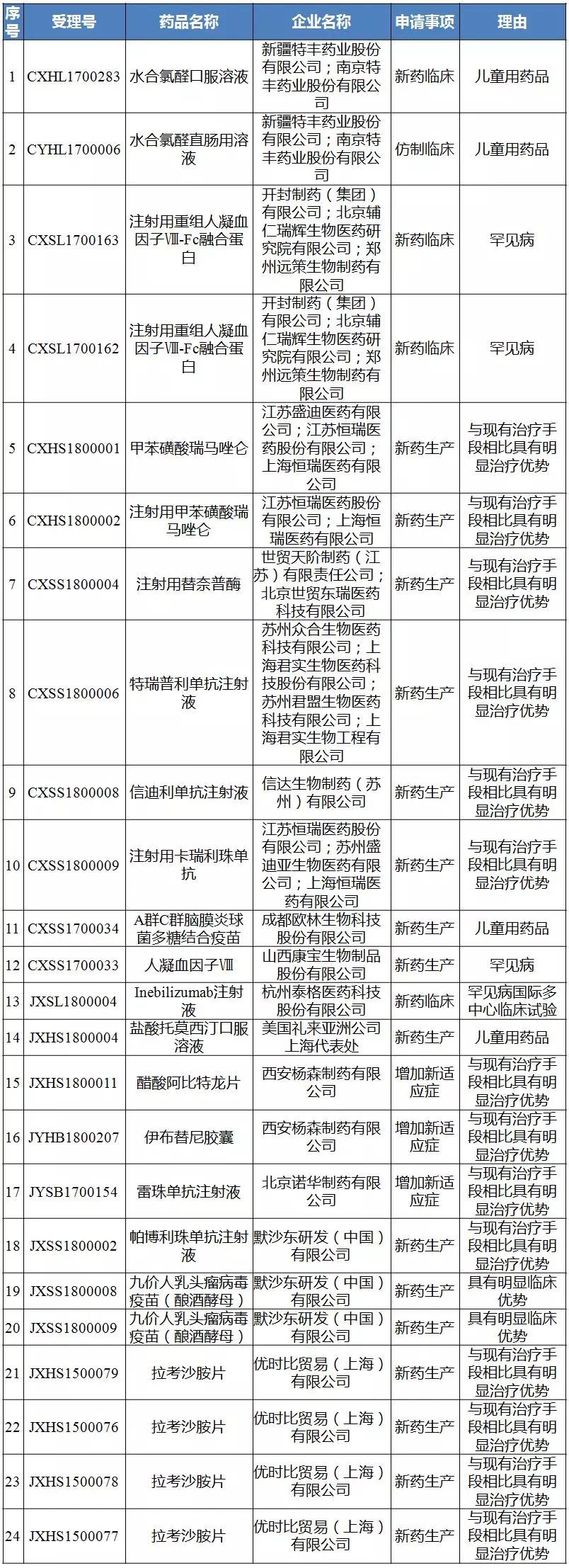 | 序号 | 受理号 | 药品名称 | 企业名称 | 申请事项 | 理由 |
|---|---|---|---|---|---|
| 1 | CXHL1700283 | 水合氯醛口服溶液 | 新疆特丰药业股份有限公司；南京特丰药业股份有限公司 | 新药临床 | 儿童用药品 |
| 2 | CYHL1700006 | 水合氯醛直肠用溶液 | 新疆特丰药业股份有限公司；南京特丰药业股份有限公司 | 仿制临床 | 儿童用药品 |
| 3 | CXSL1700163 | 注射用重组人凝血因子Ⅷ-Fc融合蛋白 | 开封制药（集团）有限公司；北京辅仁瑞辉生物医药研究院有限公司；郑州远策生物制药有限公司 | 新药临床 | 罕见病 |
| 4 | CXSL1700162 | 注射用重组人凝血因子Ⅷ-Fc融合蛋白 | 开封制药（集团）有限公司；北京辅仁瑞辉生物医药研究院有限公司；郑州远策生物制药有限公司 | 新药临床 | 罕见病 |
| 5 | CXHS1800001 | 甲苯磺酸瑞马唑仑 | 江苏盛迪医药有限公司；江苏恒瑞医药股份有限公司；上海恒瑞医药有限公司 | 新药生产 | 与现有治疗手段相比具有明显治疗优势 |
| 6 | CXHS1800002 | 注射用甲苯磺酸瑞马唑仑 | 江苏恒瑞医药股份有限公司；上海恒瑞医药有限公司 | 新药生产 | 与现有治疗手段相比具有明显治疗优势 |
| 7 | CXSS1800004 | 注射用替奈普酶 | 世贸天阶制药（江苏）有限责任公司；北京世贸东瑞医药科技有限公司 | 新药生产 | 与现有治疗手段相比具有明显治疗优势 |
| 8 | CXSS1800006 | 特瑞普利单抗注射液 | 苏州众合生物医药科技有限公司；上海君实生物医药科技股份有限公司；苏州君盟生物医药科技有限公司；上海君实生物工程有限公司 | 新药生产 | 与现有治疗手段相比具有明显治疗优势 |
| 9 | CXSS1800008 | 信迪利单抗注射液 | 信达生物制药（苏州）有限公司 | 新药生产 | 与现有治疗手段相比具有明显治疗优势 |
| 10 | CXSS1800009 | 注射用卡瑞利珠单抗 | 江苏恒瑞医药股份有限公司；苏州盛迪亚生物医药有限公司；上海恒瑞医药有限公司 | 新药生产 | 与现有治疗手段相比具有明显治疗优势 |
| 11 | CXSS1700034 | A群C群脑膜炎球菌多糖结合疫苗 | 成都欧林生物科技股份有限公司 | 新药生产 | 儿童用药品 |
| 12 | CXSS1700033 | 人凝血因子Ⅷ | 山西康宝生物制品股份有限公司 | 新药生产 | 罕见病 |
| 13 | JXSL1800004 | Inebilizumab注射液 | 杭州泰格医药科技股份有限公司 | 新药临床 | 罕见病国际多中心临床试验 |
| 14 | JXHS1800004 | 盐酸托莫西汀口服溶液 | 美国礼来亚洲公司上海代表处 | 新药生产 | 儿童用药品 |
| 15 | JXHS1800011 | 醋酸阿比特龙片 | 西安杨森制药有限公司 | 增加新适应症 | 与现有治疗手段相比具有明显治疗优势 |
| 16 | JYHB1800207 | 伊布替尼胶囊 | 西安杨森制药有限公司 | 增加新适应症 | 与现有治疗手段相比具有明显治疗优势 |
| 17 | JYSB1700154 | 雷珠单抗注射液 | 北京诺华制药有限公司 | 增加新适应症 | 与现有治疗手段相比具有明显治疗优势 |
| 18 | JXSS1800002 | 帕博利珠单抗注射液 | 默沙东研发（中国）有限公司 | 新药生产 | 与现有治疗手段相比具有明显治疗优势 |
| 19 | JXSS1800008 | 九价人乳头瘤病毒疫苗（酿酒酵母） | 默沙东研发（中国）有限公司 | 新药生产 | 具有明显临床优势 |
| 20 | JXSS1800009 | 九价人乳头瘤病毒疫苗（酿酒酵母） | 默沙东研发（中国）有限公司 | 新药生产 | 具有明显临床优势 |
| 21 | JXHS1500079 | 拉考沙胺片 | 优时比贸易（上海）有限公司 | 新药生产 | 与现有治疗手段相比具有明显治疗优势 |
| 22 | JXHS1500076 | 拉考沙胺片 | 优时比贸易（上海）有限公司 | 新药生产 | 与现有治疗手段相比具有明显治疗优势 |
| 23 | JXHS1500078 | 拉考沙胺片 | 优时比贸易（上海）有限公司 | 新药生产 | 与现有治疗手段相比具有明显治疗优势 |
| 24 | JXHS1500077 | 拉考沙胺片 | 优时比贸易（上海）有限公司 | 新药生产 | 与现有治疗手段相比具有明显治疗优势 |